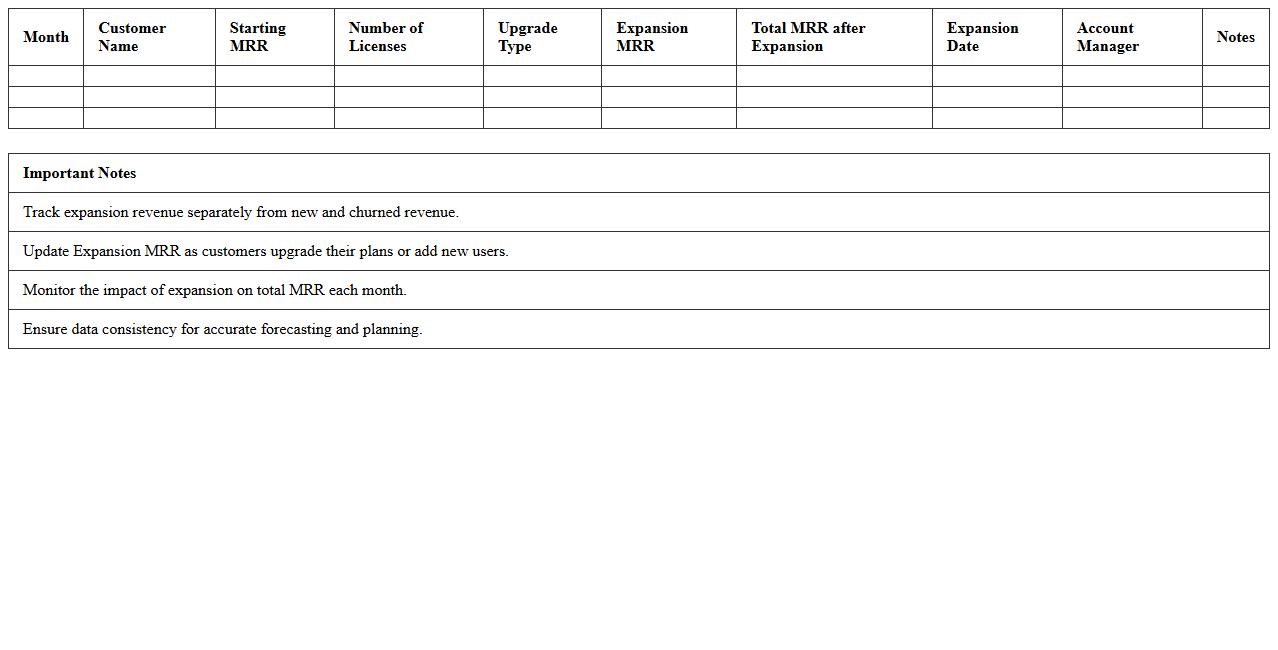 | Month | Customer Name | Starting MRR | Number of Licenses | Upgrade Type | Expansion MRR | Total MRR after Expansion | Expansion Date | Account Manager | Notes |
|---|---|---|---|---|---|---|---|---|---|
| | | | | | | | | | |
| | | | | | | | | | |
| | | | | | | | | | |

| Important Notes |
|---|
| Track expansion revenue separately from new and churned revenue. |
| Update Expansion MRR as customers upgrade their plans or add new users. |
| Monitor the impact of expansion on total MRR each month. |
| Ensure data consistency for accurate forecasting and planning. |